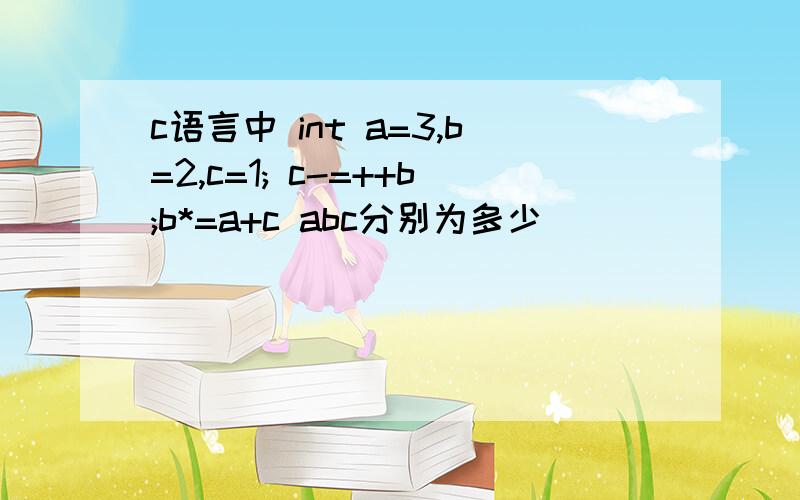 c语言中 int a=3,b=2,c=1; c-=++b;b*=a+c abc分别为多少